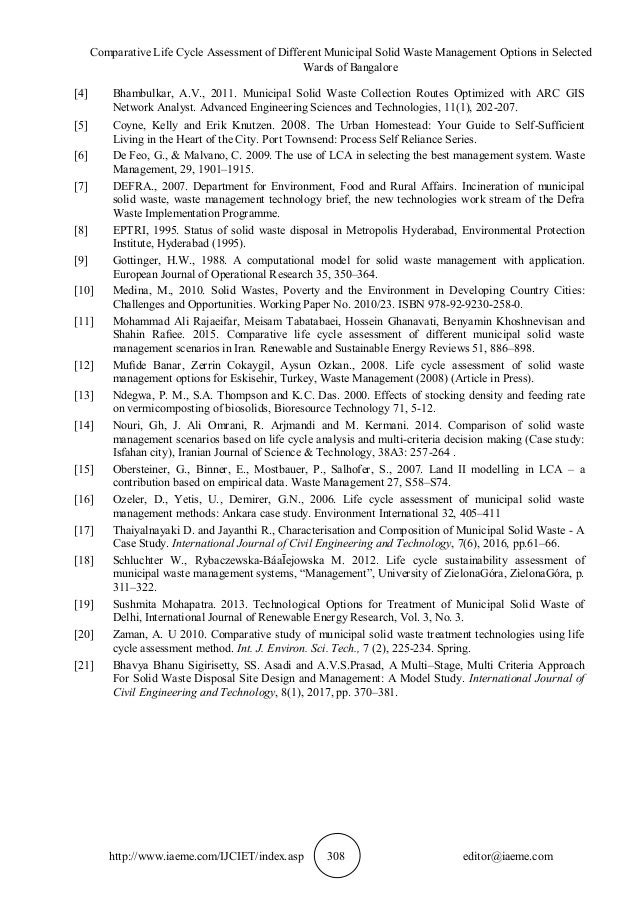 Comparative Life Cycle Assessment of Different Municipal Solid Waste Management Options in Selected Wards of Bangalore

[4] Bhambulkar, A.V., 2011. Municipal Solid Waste Collection Routes Optimized with ARC GIS Network Analyst. Advanced Engineering Sciences and Technologies, 11(1), 202-207.

[5] Coyne, Kelly and Erik Knutzen. 2008. The Urban Homestead: Your Guide to Self-Sufficient Living in the Heart of the City. Port Townsend: Process Self Reliance Series.

[6] De Feo, G., & Malvano, C. 2009. The use of LCA in selecting the best management system. Waste Management, 29, 1901–1915.

[7] DEFRA., 2007. Department for Environment, Food and Rural Affairs. Incineration of municipal solid waste, waste management technology brief, the new technologies work stream of the Defra Waste Implementation Programme.

[8] EPTRI, 1995. Status of solid waste disposal in Metropolis Hyderabad, Environmental Protection Institute, Hyderabad (1995).

[9] Gottinger, H.W., 1988. A computational model for solid waste management with application. European Journal of Operational Research 35, 350–364.

[10] Medina, M., 2010. Solid Wastes, Poverty and the Environment in Developing Country Cities: Challenges and Opportunities. Working Paper No. 2010/23. ISBN 978-92-9230-258-0.

[11] Mohammad Ali Rajaeifar, Meisam Tabatabaei, Hossein Ghanavati, Benyamin Khoshnevisan and Shahin Rafiee. 2015. Comparative life cycle assessment of different municipal solid waste management scenarios in Iran. Renewable and Sustainable Energy Reviews 51, 886–898.

[12] Mufide Banar, Zerrin Cokaygil, Aysun Ozkan., 2008. Life cycle assessment of solid waste management options for Eskisehir, Turkey, Waste Management (2008) (Article in Press).

[13] Ndegwa, P. M., S.A. Thompson and K.C. Das. 2000. Effects of stocking density and feeding rate on vermicomposting of biosolids, Bioresource Technology 71, 5-12.

[14] Nouri, Gh, J. Ali Omrani, R. Arjmandi and M. Kermani. 2014. Comparison of solid waste management scenarios based on life cycle analysis and multi-criteria decision making (Case study: Isfahan city), Iranian Journal of Science & Technology, 38A3: 257-264 .

[15] Obersteiner, G., Binner, E., Mostbauer, P., Salhofer, S., 2007. Land II modelling in LCA – a contribution based on empirical data. Waste Management 27, S58–S74.

[16] Ozeler, D., Yetis, U., Demirer, G.N., 2006. Life cycle assessment of municipal solid waste management methods: Ankara case study. Environment International 32, 405–411

[17] Thaiyalnayaki D. and Jayanthi R., Characterisation and Composition of Municipal Solid Waste - A Case Study. International Journal of Civil Engineering and Technology, 7(6), 2016, pp.61–66.

[18] Schluchter W., Rybaczewska-BáaĪejowska M. 2012. Life cycle sustainability assessment of municipal waste management systems, “Management”, University of ZielonaGóra, ZielonaGóra, p. 311–322.

[19] Sushmita Mohapatra. 2013. Technological Options for Treatment of Municipal Solid Waste of Delhi, International Journal of Renewable Energy Research, Vol. 3, No. 3.

[20] Zaman, A. U 2010. Comparative study of municipal solid waste treatment technologies using life cycle assessment method. Int. J. Environ. Sci. Tech., 7 (2), 225-234. Spring.

[21] Bhavya Bhanu Sigirisetty, SS. Asadi and A.V.S.Prasad, A Multi–Stage, Multi Criteria Approach For Solid Waste Disposal Site Design and Management: A Model Study. International Journal of Civil Engineering and Technology, 8(1), 2017, pp. 370–381.

http://www.iaeme.com/IJCIET/index.asp 308 editor@iaeme.com